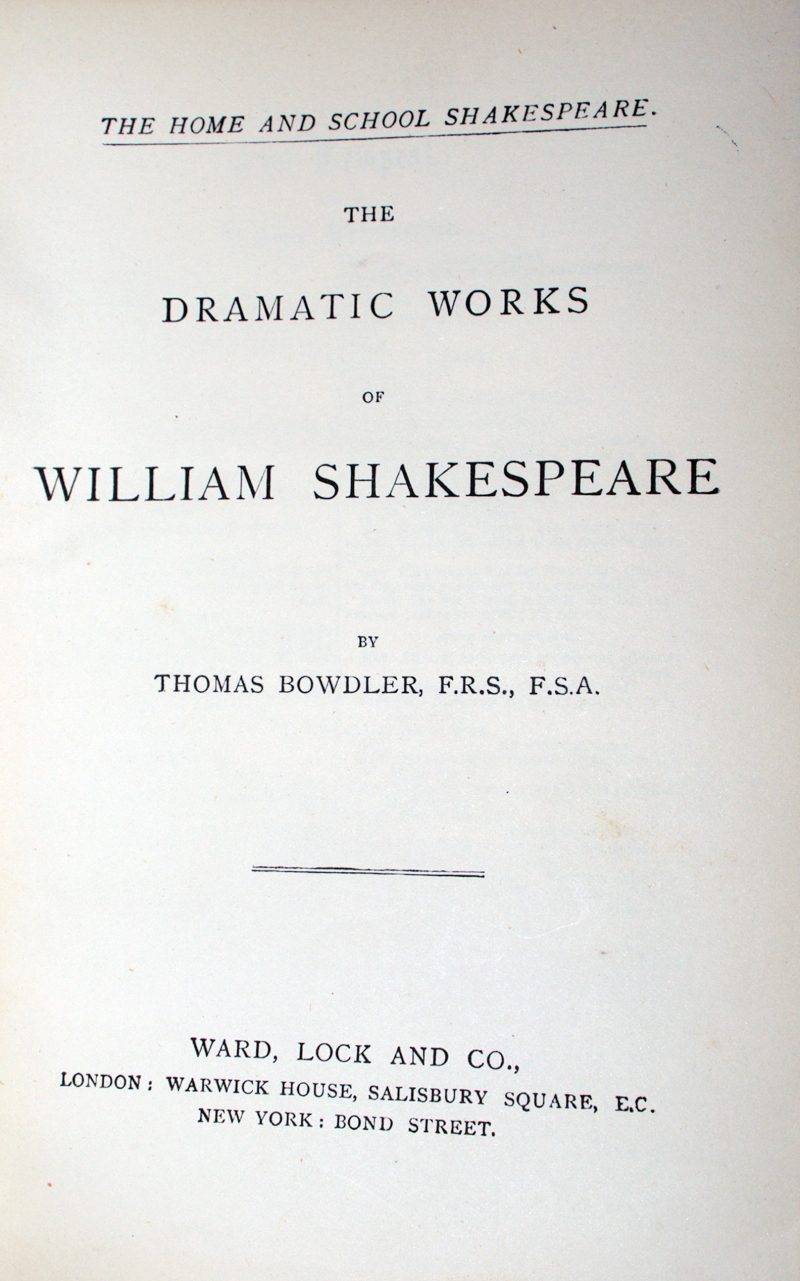 THE HOME AND SCHOOL SHAKESPEARE.

THE

DRAMATIC WORKS

OF

WILLIAM SHAKESPEARE

BY

THOMAS BOWDLER, F.R.S., F.S.A.

WARD, LOCK AND CO.,
LONDON: WARWICK HOUSE, SALISBURY SQUARE, E.C.
NEW YORK: BOND STREET.